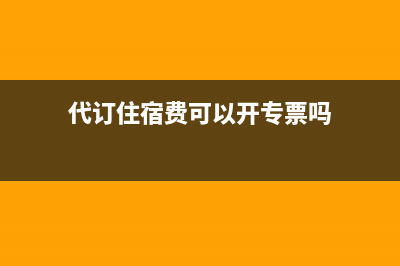 代订住宿费可以开专票吗